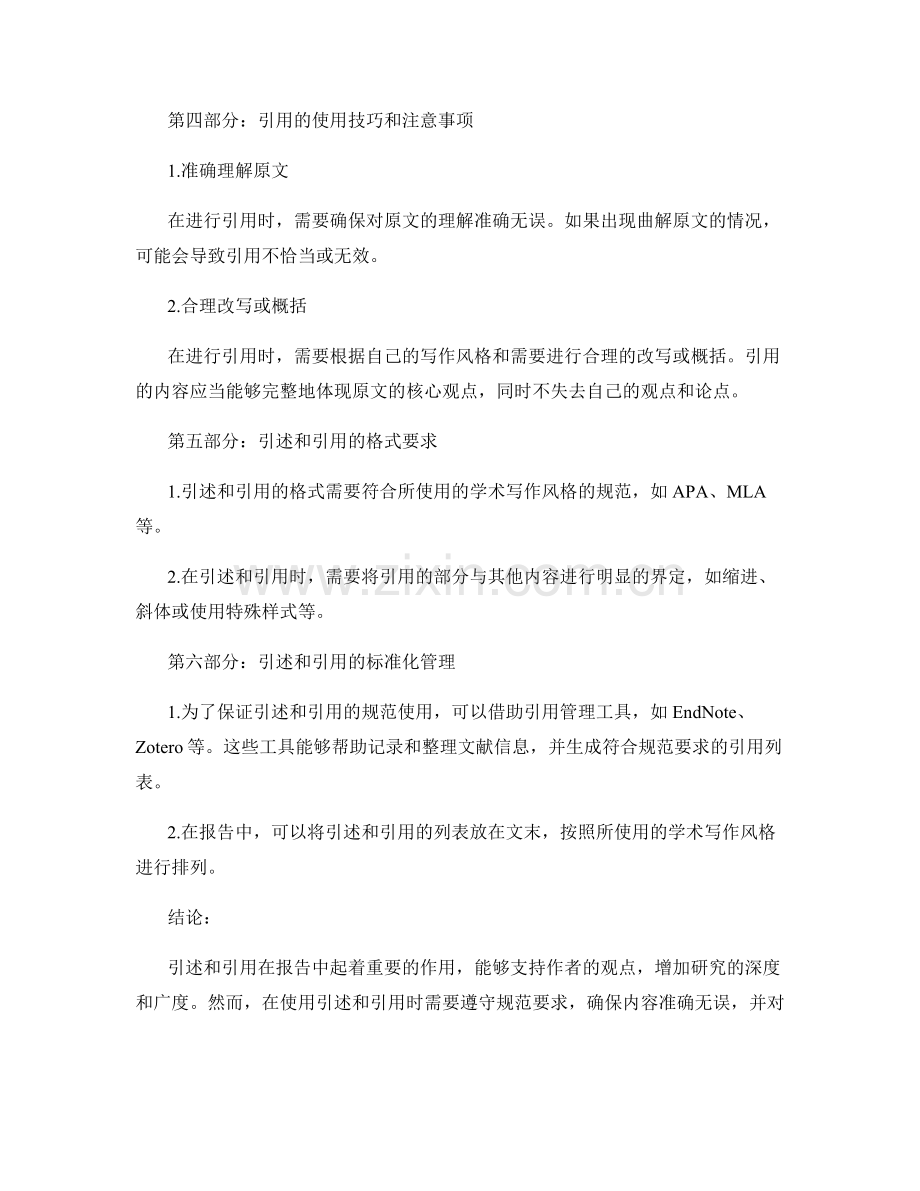 第四部分：引用的使用技巧和注意事项

1.准确理解原文

在进行引用时，需要确保对原文的理解准确无误。如果出现曲解原文的情况，可能会导致引用不恰当或无效。

2.合理改写或概括

在进行引用时，需要根据自己的写作风格和需要进行合理的改写或概括。引用的内容应当能够完整地体现原文的核心观点，同时不失去自己的观点和论点。

第五部分：引述和引用的格式要求

1.引述和引用的格式需要符合所使用的学术写作风格的规范，如APA、MLA等。

2.在引述和引用时，需要将引用的部分与其他内容进行明显的界定，如缩进、斜体或使用特殊样式等。

第六部分：引述和引用的标准化管理

1.为了保证引述和引用的规范使用，可以借助引用管理工具，如EndNote、Zotero等。这些工具能够帮助记录和整理文献信息，并生成符合规范要求的引用列表。

2.在报告中，可以将引述和引用的列表放在文末，按照所使用的学术写作风格进行排列。

结论：

引述和引用在报告中起着重要的作用，能够支持作者的观点，增加研究的深度和广度。然而，在使用引述和引用时需要遵守规范要求，确保内容准确无误，并对

www.zixin.com.cn